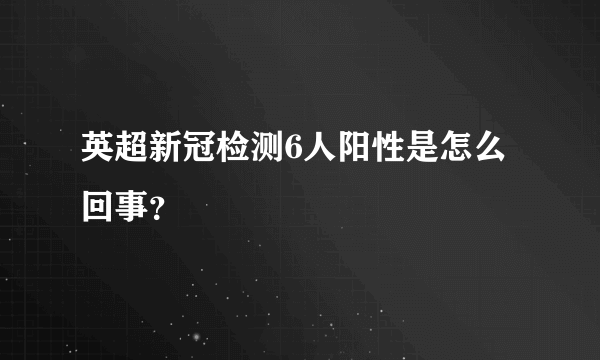 英超新冠检测6人阳性是怎么回事?